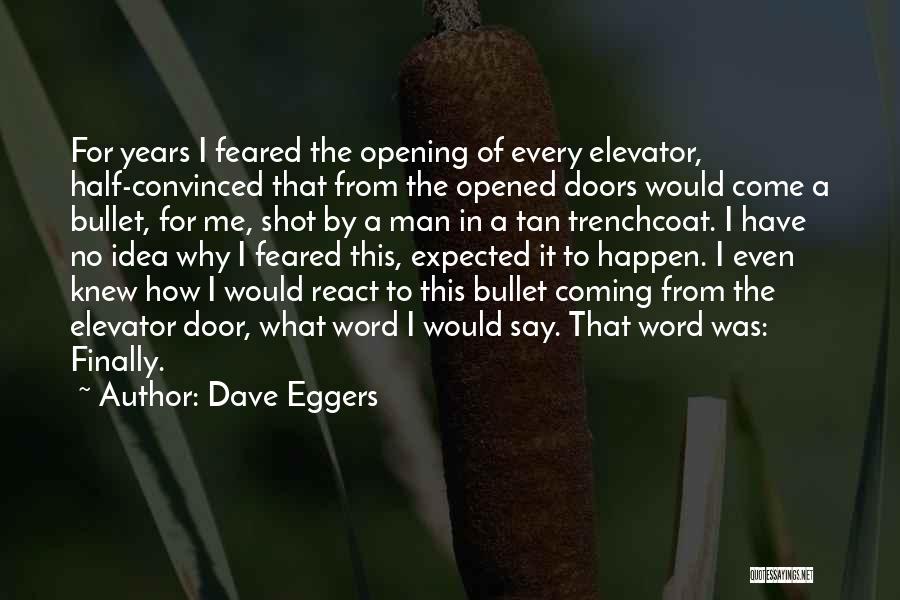 For years I feared the opening of every elevator, half-convinced that from the opened doors would come a bullet, for me, shot by a man in a tan trenchcoat. I have no idea why I feared this, expected it to happen. I even knew how I would react to this bullet coming from the elevator door, what word I would say. That word was: Finally.

~ Author: Dave Eggers

QUOTESSAYINGS.NET